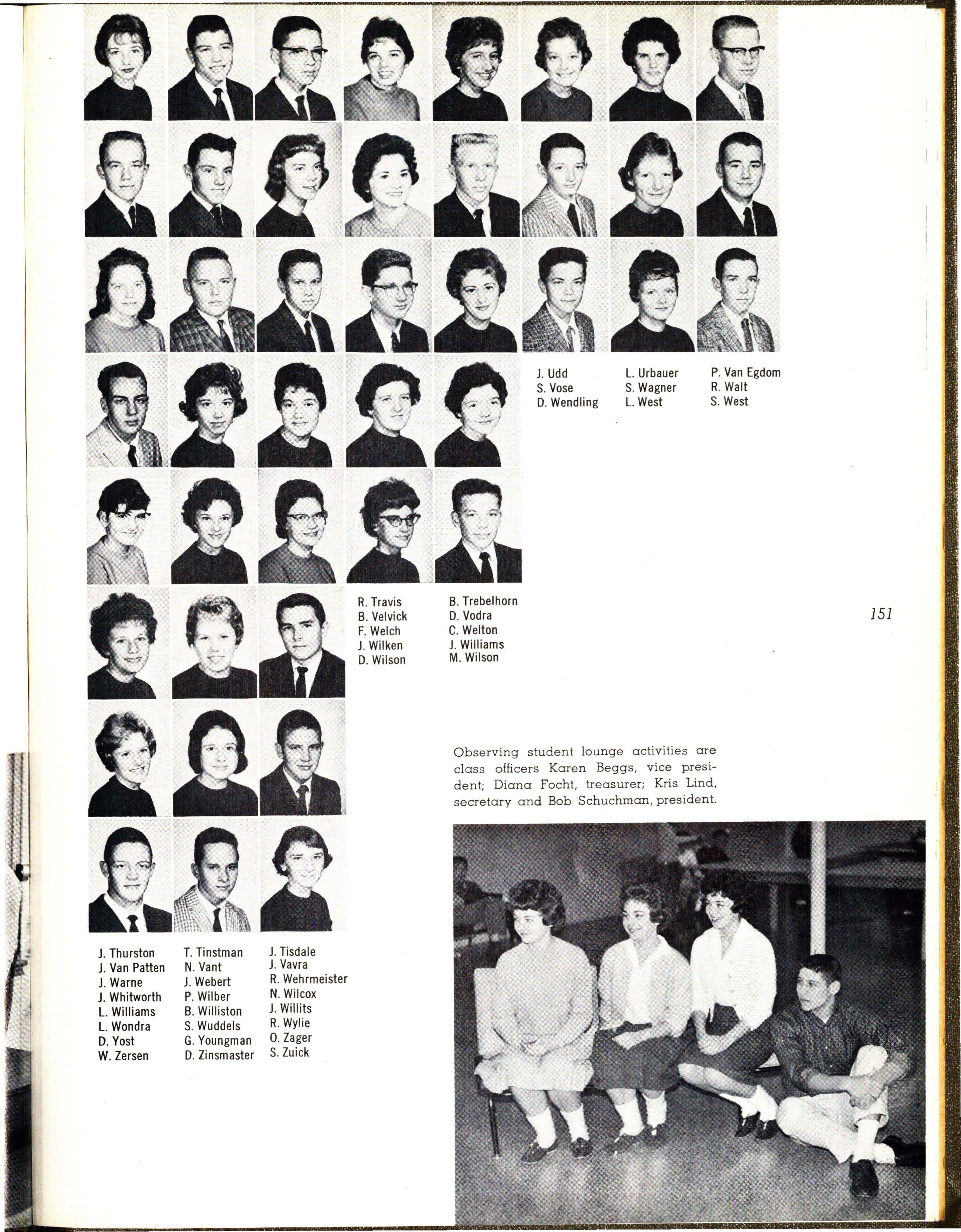 J. Udd
S. Vose
D. Wendling

L. Urbauer
S. Wagner
L. West

P. Van Egdom
R. Walt
S. West

R. Travis
B. Velvick
F. Welch
J. Wilken
D. Wilson

B. Trebelhorn
D. Vodra
C. Welton
J. Williams
M. Wilson

151

Observing student lounge activities are class officers Karen Beggs, vice president; Diana Focht, treasurer; Kris Lind, secretary and Bob Schuchman, president.

J. Thurston
J. Van Patten
J. Warne
J. Whitworth
L. Williams
L. Wondra
D. Yost
W. Zersen

T. Tinstman
N. Vant
J. Webert
P. Wilber
B. Williston
S. Wuddels
G. Youngman
D. Zinsmaster

J. Tisdale
J. Vavra
R. Wehrmeister
N. Wilcox
J. Willits
R. Wylie
O. Zager
S. Zuick